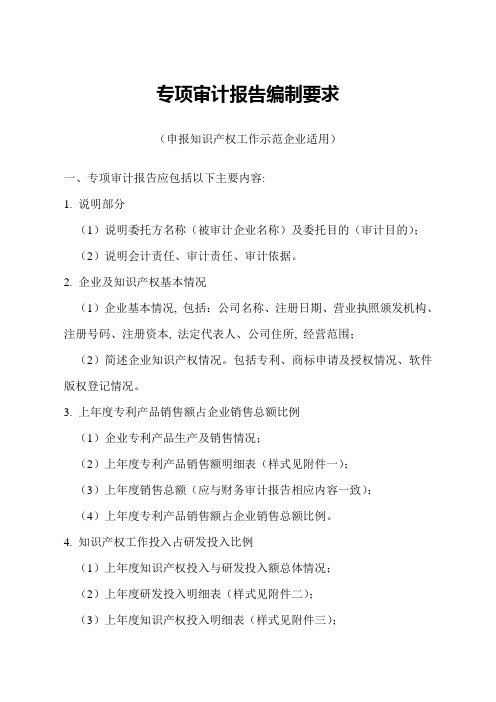 专项审计报告编制要求

（申报知识产权工作示范企业适用）

一、专项审计报告应包括以下主要内容:

1. 说明部分

（1）说明委托方名称（被审计企业名称）及委托目的（审计目的）;

（2）说明会计责任、审计责任、审计依据。

2. 企业及知识产权基本情况

（1）企业基本情况, 包括：公司名称、注册日期、营业执照颁发机构、注册号码、注册资本, 法定代表人、公司住所, 经营范围;

（2）简述企业知识产权情况。包括专利、商标申请及授权情况、软件版权登记情况。

3. 上年度专利产品销售额占企业销售总额比例

（1）企业专利产品生产及销售情况;

（2）上年度专利产品销售额明细表（样式见附件一）;

（3）上年度销售总额（应与财务审计报告相应内容一致）;

（4）上年度专利产品销售额占企业销售总额比例。

4. 知识产权工作投入占研发投入比例

（1）上年度知识产权投入与研发投入额总体情况;

（2）上年度研发投入明细表（样式见附件二）;

（3）上年度知识产权投入明细表（样式见附件三）;